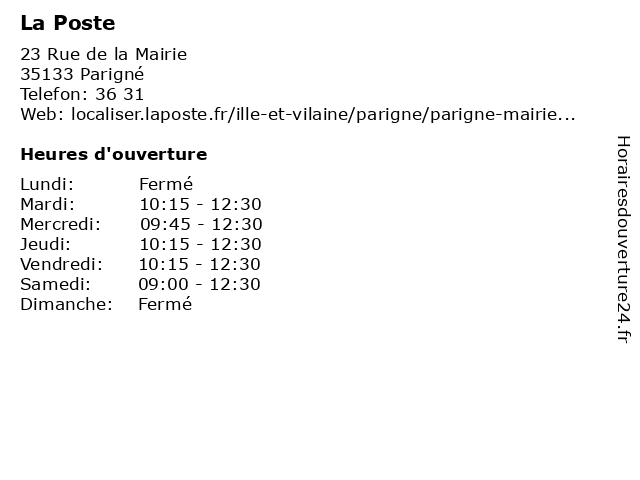 La Poste

23 Rue de la Mairie
35133 Parigné
Telefon: 36 31
Web: localiser.laposte.fr/ille-et-vilaine/parigne/parigne-mairie...

Heures d'ouverture

| | |
|---|---|
| Lundi: | Fermé |
| Mardi: | 10:15 - 12:30 |
| Mercredi: | 09:45 - 12:30 |
| Jeudi: | 10:15 - 12:30 |
| Vendredi: | 10:15 - 12:30 |
| Samedi: | 09:00 - 12:30 |
| Dimanche: | Fermé |

Horairesdouverture24.fr